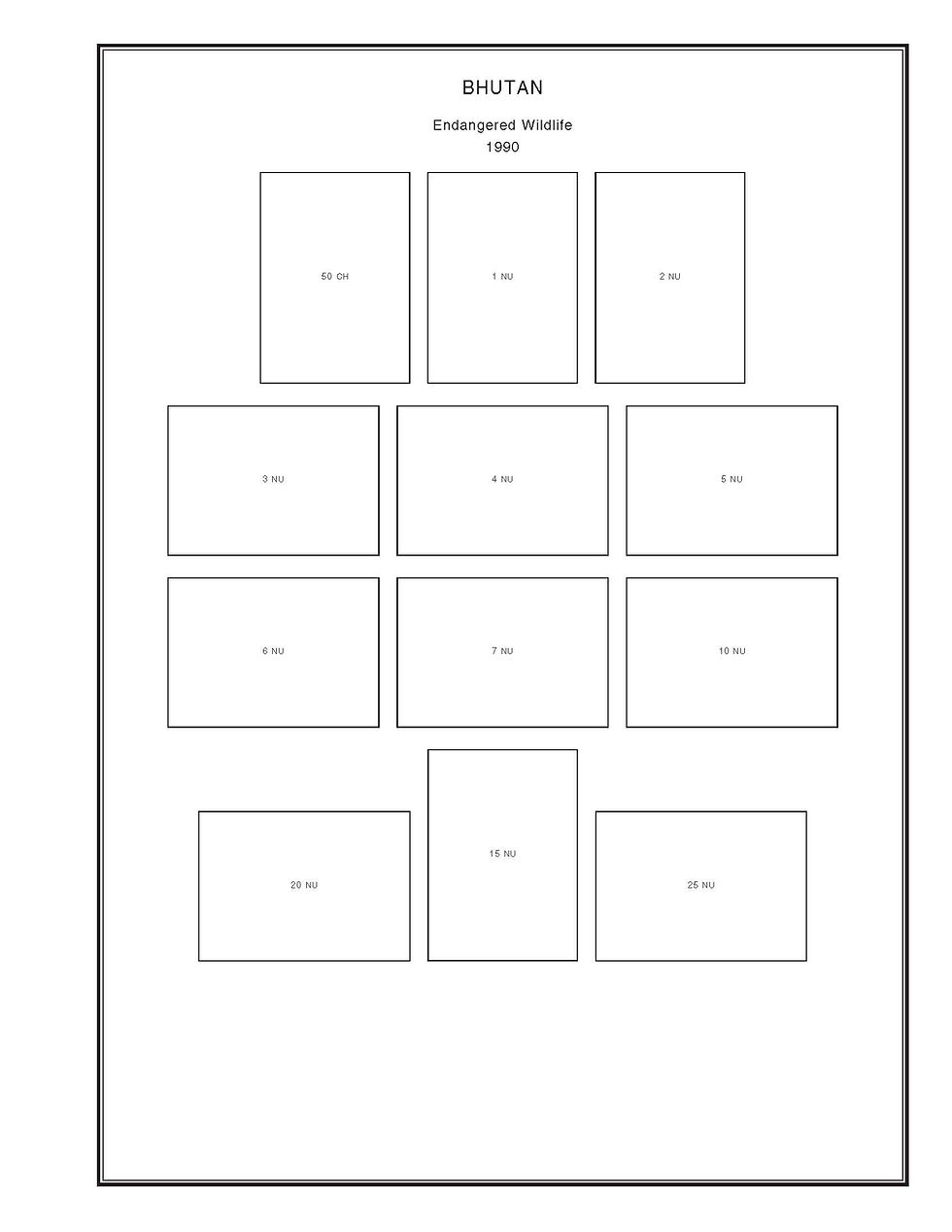 BHUTAN

Endangered Wildlife
1990

50 CH

1 NU

2 NU

3 NU

4 NU

5 NU

6 NU

7 NU

10 NU

20 NU

15 NU

25 NU